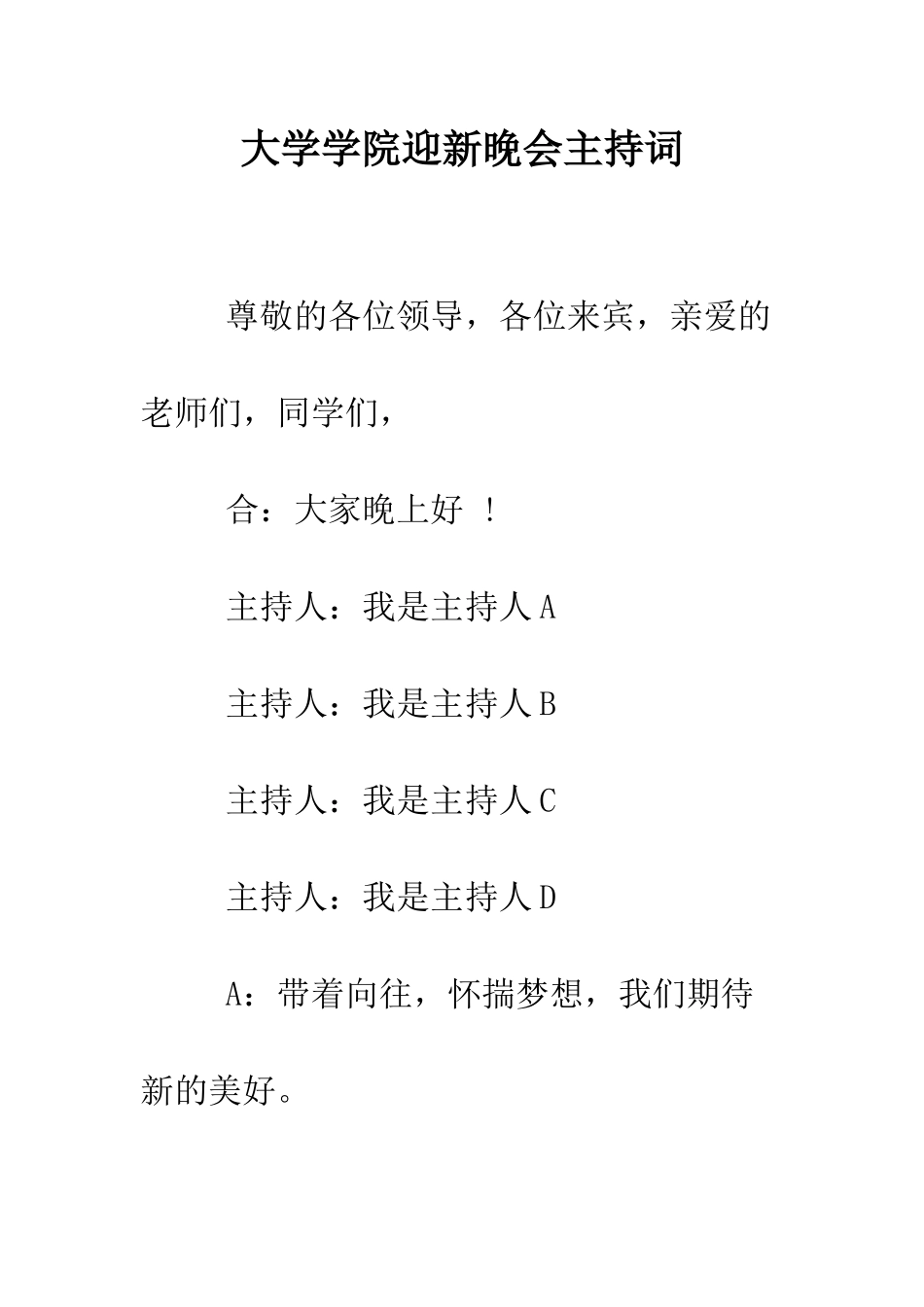 大学学院迎新晚会主持词

尊敬的各位领导，各位来宾，亲爱的老师们，同学们，

合：大家晚上好 ！

主持人：我是主持人 A

主持人：我是主持人 B

主持人：我是主持人 C

主持人：我是主持人 D

A：带着向往，怀揣梦想，我们期待新的美好。